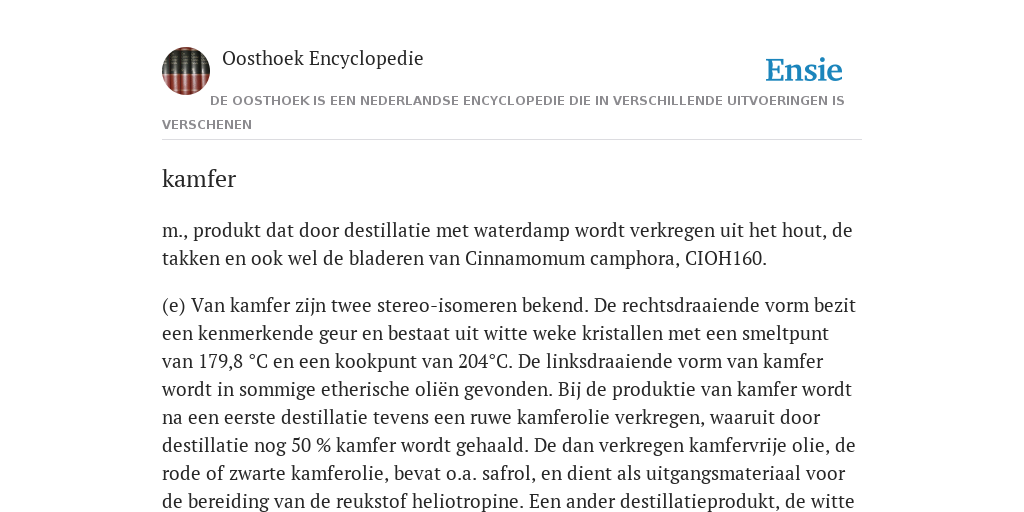 Oosthoek Encyclopedie

Ensie

DE OOSTHOEK IS EEN NEDERLANDSE ENCYCLOPEDIE DIE IN VERSCHILLENDE UITVOERINGEN IS VERSCHENEN

kamfer

m., produkt dat door destillatie met waterdamp wordt verkregen uit het hout, de takken en ook wel de bladeren van Cinnamomum camphora, CIOH160.

(e) Van kamfer zijn twee stereo-isomeren bekend. De rechtsdraaiende vorm bezit een kenmerkende geur en bestaat uit witte weke kristallen met een smeltpunt van 179,8 °C en een kookpunt van 204°C. De linksdraaiende vorm van kamfer wordt in sommige etherische oliën gevonden. Bij de produktie van kamfer wordt na een eerste destillatie tevens een ruwe kamferolie verkregen, waaruit door destillatie nog 50 % kamfer wordt gehaald. De dan verkregen kamfervrije olie, de rode of zwarte kamferolie, bevat o.a. safrol, en dient als uitgangsmateriaal voor de bereiding van de reukstof heliotropine. Een ander destillatieprodukt, de witte